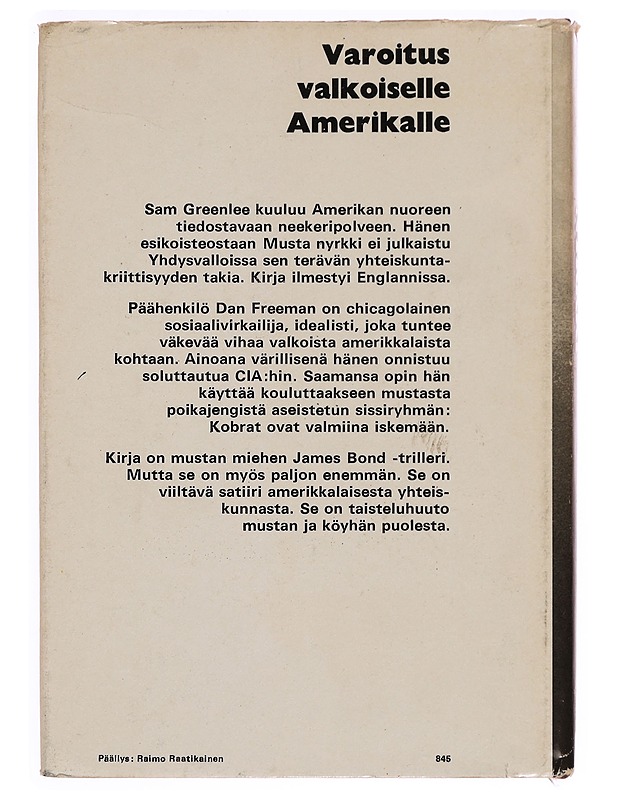 Varoitus valkoiselle Amerikalle

Sam Greenlee kuuluu Amerikan nuoreen tiedostavaan neekeripolveen. Hänen esikoisteostaan Musta nyrkki ei julkaistu Yhdysvalloissa sen terävän yhteiskuntakriittisyyden takia. Kirja ilmestyi Englannissa.

Päähenkilö Dan Freeman on chicagolainen sosiaalivirkailija, idealisti, joka tuntee väkevää vihaa valkoista amerikkalaista kohtaan. Ainoana värillisenä hänen onnistuu soluttautua CIA:hin. Saamansa opin hän käyttää kouluttaakseen mustasta poikajengistä aseistetun sissiryhmän: Kobrat ovat valmiina iskemään.

Kirja on mustan miehen James Bond -trilleri. Mutta se on myös paljon enemmän. Se on viiltävä satiiri amerikkalaisesta yhteiskunnasta. Se on taisteluhuuto mustan ja köyhän puolesta.

Päällys: Raimo Raatikainen

845